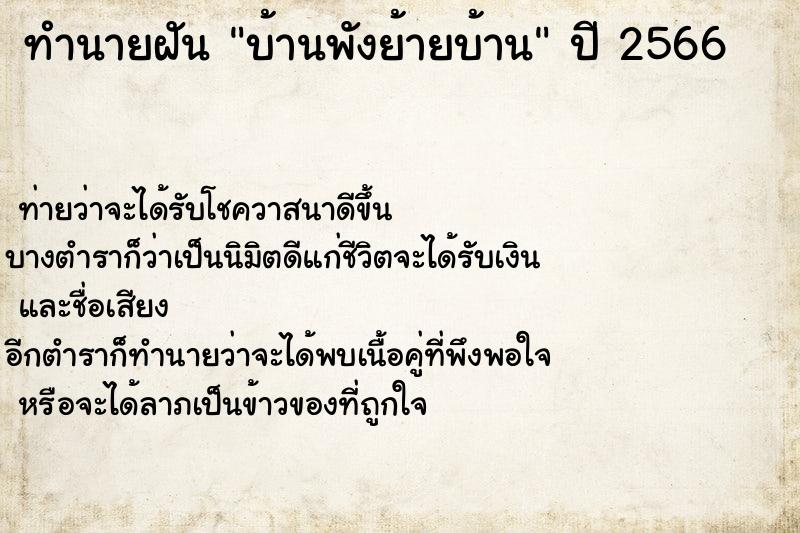 ทำนายฝัน "บ้านพังย้ายบ้าน" ปี 2566

ท่ายว่าจะได้รับโชควาสนาดีขึ้น
บางตำราก็ว่าเป็นนิมิตดีแก่ชีวิตจะได้รับเงิน
และชื่อเสียง
อีกตำราก็ทำนายว่าจะได้พบเนื้อคู่ที่พึงพอใจ
หรือจะได้ลาภเป็นข้าวของที่ถูกใจ